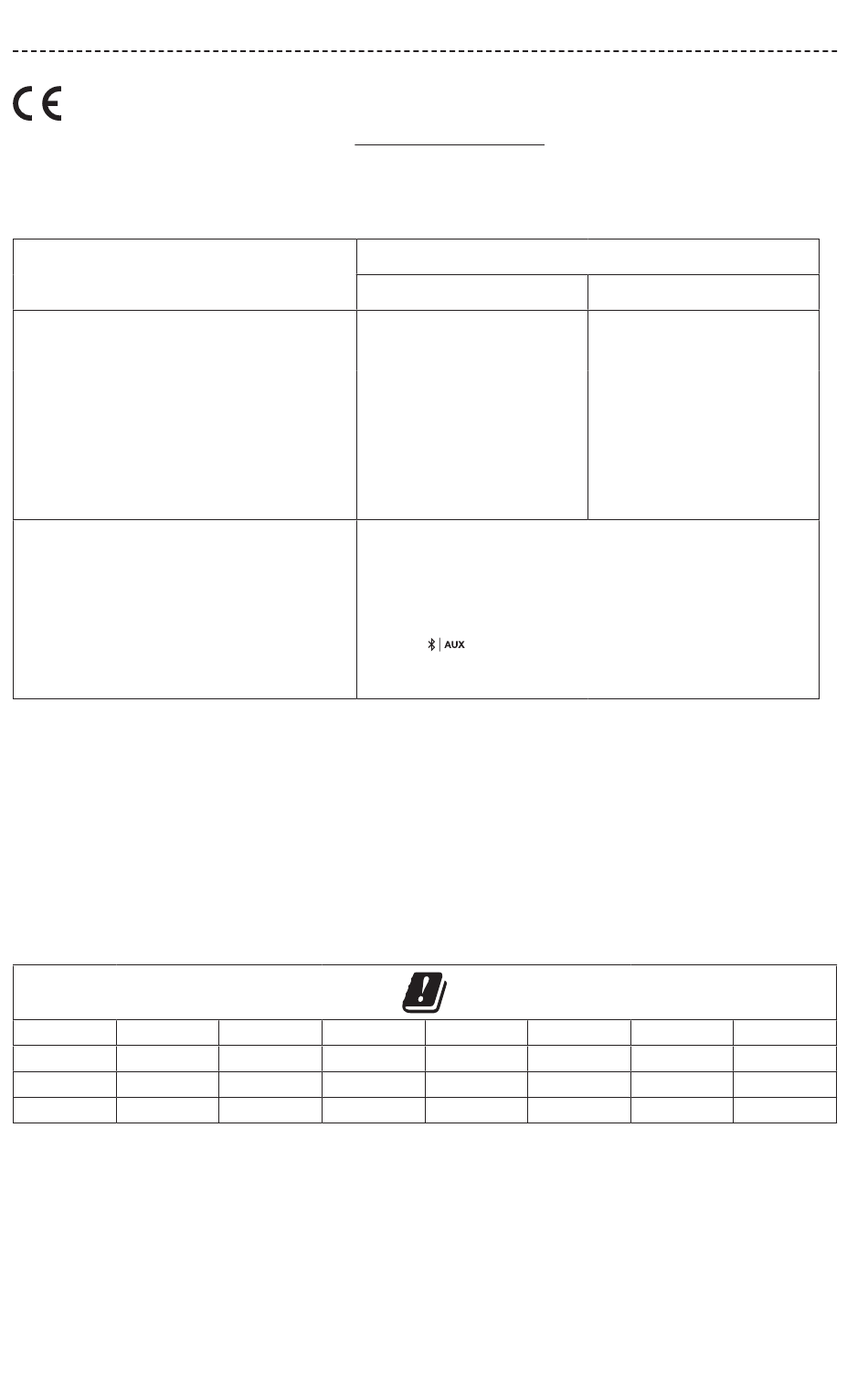 AUX